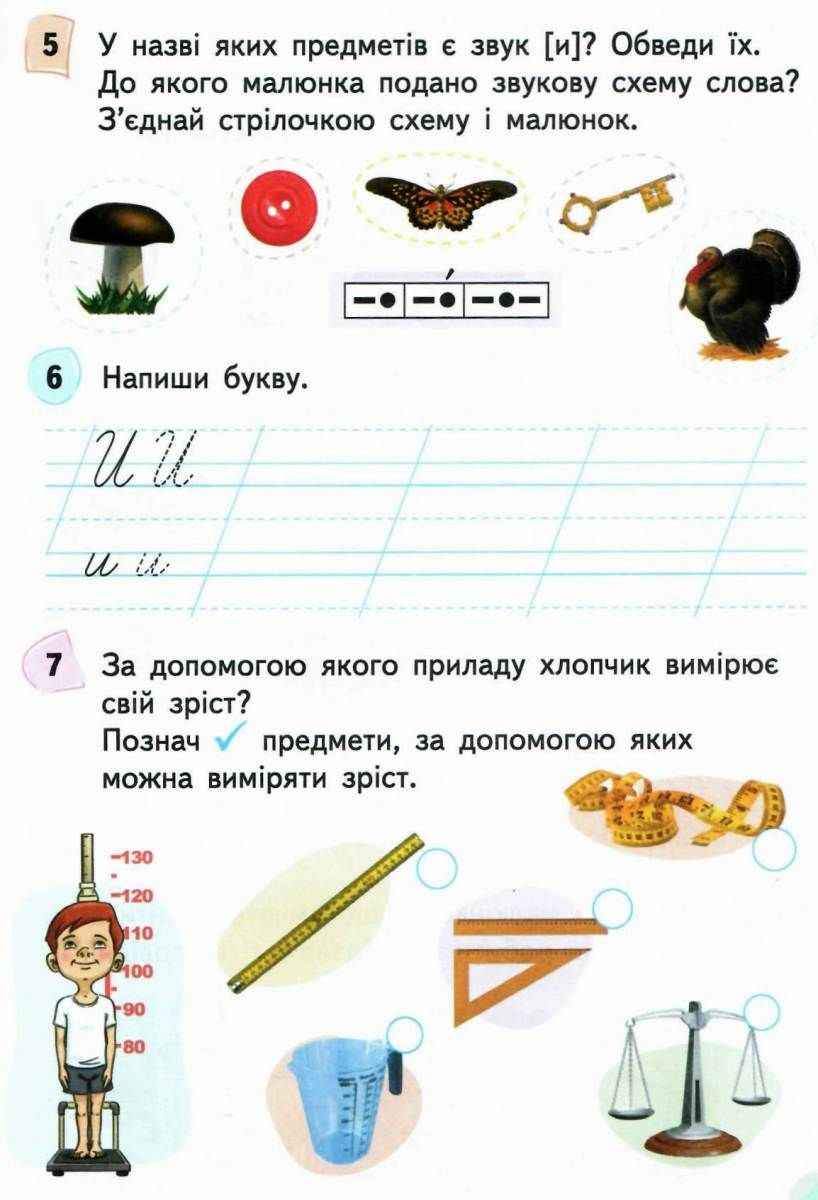 5 У назві яких предметів є звук [и]? Обведи їх. До якого малюнка подано звукову схему слова? З'єднай стрілочкою схему і малюнок.

6 Напиши букву.

И И

и и

7 За допомогою якого приладу хлопчик вимірює свій зріст?
Познач ✓ предмети, за допомогою яких можна виміряти зріст.

130
120
110
100
90
80